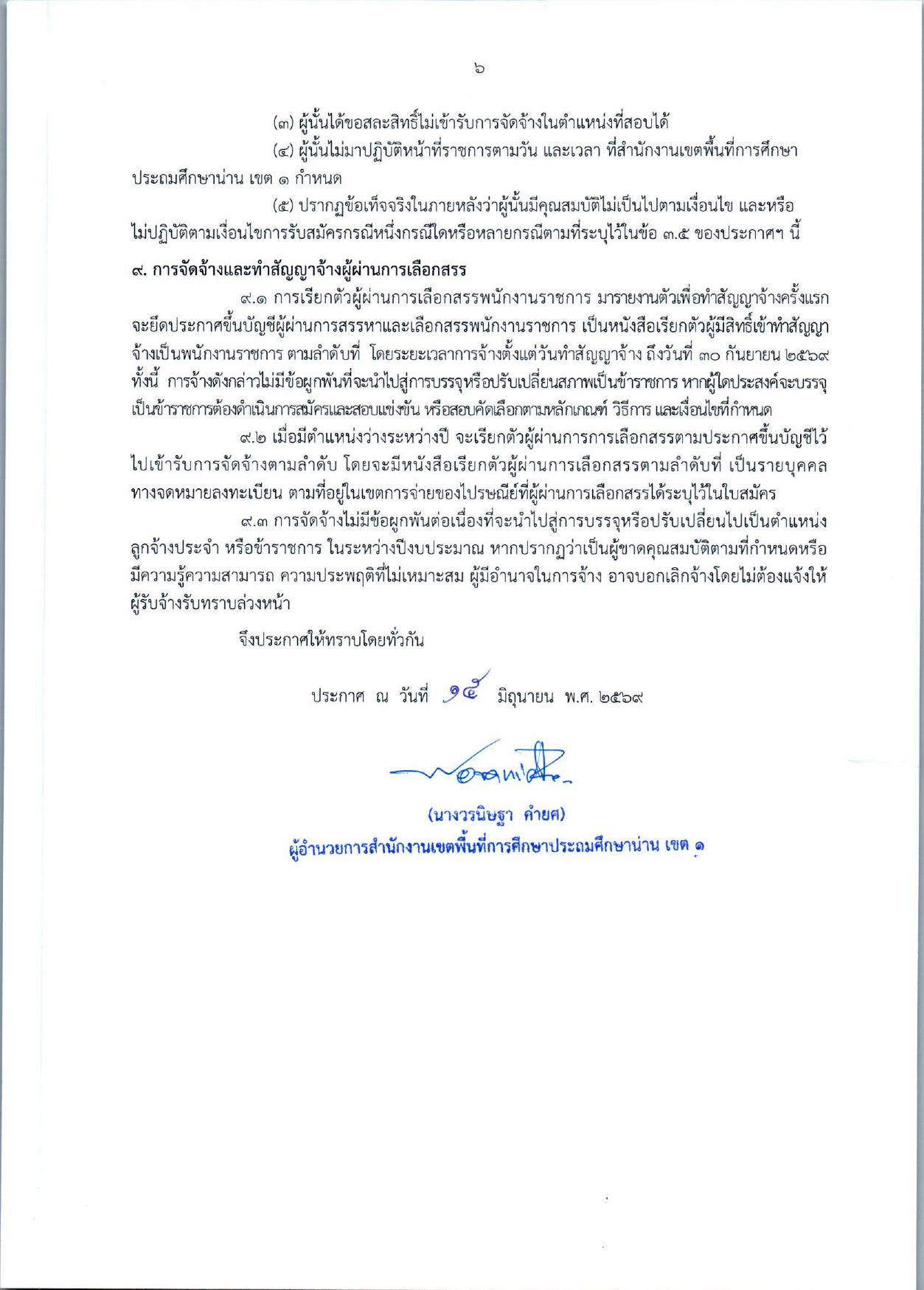 ๖

(๓) ผู้นั้นได้ขอสละสิทธิ์ไม่เข้ารับการจัดจ้างในตำแหน่งที่สอบได้

(๔) ผู้นั้นไม่มาปฏิบัติหน้าที่ราชการตามวัน และเวลา ที่สำนักงานเขตพื้นที่การศึกษาประถมศึกษาน่าน เขต ๑ กำหนด

(๕) ปรากฏข้อเท็จจริงในภายหลังว่าผู้นั้นมีคุณสมบัติไม่เป็นไปตามเงื่อนไข และหรือไม่ปฏิบัติตามเงื่อนไขการรับสมัครกรณีหนึ่งกรณีใดหรือหลายกรณีตามที่ระบุไว้ในข้อ ๓.๕ ของประกาศฯ นี้

๙. การจัดจ้างและทำสัญญาจ้างผู้ผ่านการเลือกสรร

๙.๑ การเรียกตัวผู้ผ่านการเลือกสรรพนักงานราชการ มารายงานตัวเพื่อทำสัญญาจ้างครั้งแรกจะยึดประกาศขึ้นบัญชีผู้ผ่านการสรรหาและเลือกสรรพนักงานราชการ เป็นหนังสือเรียกตัวผู้มีสิทธิ์เข้าทำสัญญาจ้างเป็นพนักงานราชการ ตามลำดับที่ โดยระยะเวลาการจ้างตั้งแต่วันทำสัญญาจ้าง ถึงวันที่ ๓๐ กันยายน ๒๕๖๙ ทั้งนี้ การจ้างดังกล่าวไม่มีข้อผูกพันที่จะนำไปสู่การบรรจุหรือปรับเปลี่ยนสภาพเป็นข้าราชการ หากผู้ใดประสงค์จะบรรจุเป็นข้าราชการต้องดำเนินการสมัครและสอบแข่งขัน หรือสอบคัดเลือกตามหลักเกณฑ์ วิธีการ และเงื่อนไขที่กำหนด

๙.๒ เมื่อมีตำแหน่งว่างระหว่างปี จะเรียกตัวผู้ผ่านการการเลือกสรรตามประกาศขึ้นบัญชีไว้ไปเข้ารับการจัดจ้างตามลำดับ โดยจะมีหนังสือเรียกตัวผู้ผ่านการเลือกสรรตามลำดับที่ เป็นรายบุคคลทางจดหมายลงทะเบียน ตามที่อยู่ในเขตการจ่ายของไปรษณีย์ที่ผู้ผ่านการเลือกสรรได้ระบุไว้ในใบสมัคร

๙.๓ การจัดจ้างไม่มีข้อผูกพันต่อเนื่องที่จะนำไปสู่การบรรจุหรือปรับเปลี่ยนไปเป็นตำแหน่งลูกจ้างประจำ หรือข้าราชการ ในระหว่างปีงบประมาณ หากปรากฏว่าเป็นผู้ขาดคุณสมบัติตามที่กำหนดหรือมีความรู้ความสามารถ ความประพฤติที่ไม่เหมาะสม ผู้มีอำนาจในการจ้าง อาจบอกเลิกจ้างโดยไม่ต้องแจ้งให้ผู้รับจ้างรับทราบล่วงหน้า

จึงประกาศให้ทราบโดยทั่วกัน

ประกาศ ณ วันที่ ๑๕ มิถุนายน พ.ศ. ๒๕๖๙

(นางวรนิษฐา คำยศ)
ผู้อำนวยการสำนักงานเขตพื้นที่การศึกษาประถมศึกษาน่าน เขต ๑